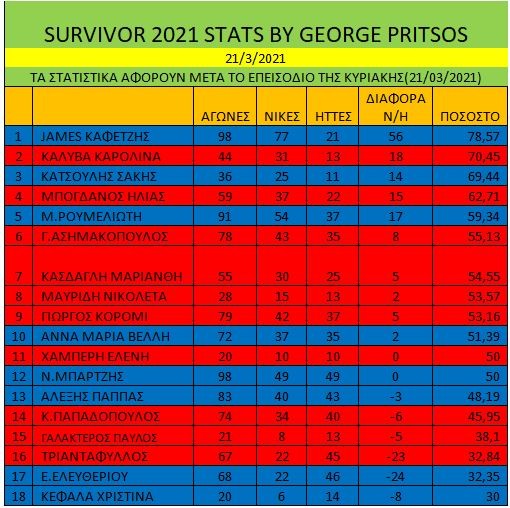 SURVIVOR 2021 STATS BY GEORGE PRITSOS

21/3/2021

ΤΑ ΣΤΑΤΙΣΤΙΚΑ ΑΦΟΡΟΥΝ ΜΕΤΑ ΤΟ ΕΠΕΙΣΟΔΙΟ ΤΗΣ ΚΥΡΙΑΚΗΣ(21/03/2021)

| | | ΑΓΩΝΕΣ | ΝΙΚΕΣ | ΗΤΤΕΣ | ΔΙΑΦΟΡΑ Ν/Η | ΠΟΣΟΣΤΟ |
|---|---|---|---|---|---|---|
| 1 | JAMES ΚΑΦΕΤΖΗΣ | 98 | 77 | 21 | 56 | 78,57 |
| 2 | ΚΑΛΥΒΑ ΚΑΡΟΛΙΝΑ | 44 | 31 | 13 | 18 | 70,45 |
| 3 | ΚΑΤΣΟΥΛΗΣ ΣΑΚΗΣ | 36 | 25 | 11 | 14 | 69,44 |
| 4 | ΜΠΟΓΔΑΝΟΣ ΗΛΙΑΣ | 59 | 37 | 22 | 15 | 62,71 |
| 5 | Μ.ΡΟΥΜΕΛΙΩΤΗ | 91 | 54 | 37 | 17 | 59,34 |
| 6 | Γ.ΑΣΗΜΑΚΟΠΟΥΛΟΣ | 78 | 43 | 35 | 8 | 55,13 |
| 7 | ΚΑΣΔΑΓΛΗ ΜΑΡΙΑΝΘΗ | 55 | 30 | 25 | 5 | 54,55 |
| 8 | ΜΑΥΡΙΔΗ ΝΙΚΟΛΕΤΑ | 28 | 15 | 13 | 2 | 53,57 |
| 9 | ΠΩΡΓΟΣ ΚΟΡΟΜΙ | 79 | 42 | 37 | 5 | 53,16 |
| 10 | ΑΝΝΑ ΜΑΡΙΑ ΒΕΛΛΗ | 72 | 37 | 35 | 2 | 51,39 |
| 11 | ΧΑΜΠΕΡΗ ΕΛΕΝΗ | 20 | 10 | 10 | 0 | 50 |
| 12 | Ν.ΜΠΑΡΤΖΗΣ | 98 | 49 | 49 | 0 | 50 |
| 13 | ΑΛΕΞΗΣ ΠΑΠΠΑΣ | 83 | 40 | 43 | -3 | 48,19 |
| 14 | Κ.ΠΑΠΑΔΟΠΟΥΛΟΣ | 74 | 34 | 40 | -6 | 45,95 |
| 15 | ΓΑΛΑΚΤΕΡΟΣ ΠΑΥΛΟΣ | 21 | 8 | 13 | -5 | 38,1 |
| 16 | ΤΡΙΑΝΤΑΦΥΛΛΟΣ | 67 | 22 | 45 | -23 | 32,84 |
| 17 | Ε.ΕΛΕΥΘΕΡΙΟΥ | 68 | 22 | 46 | -24 | 32,35 |
| 18 | ΚΕΦΑΛΑ ΧΡΙΣΤΙΝΑ | 20 | 6 | 14 | -8 | 30 |